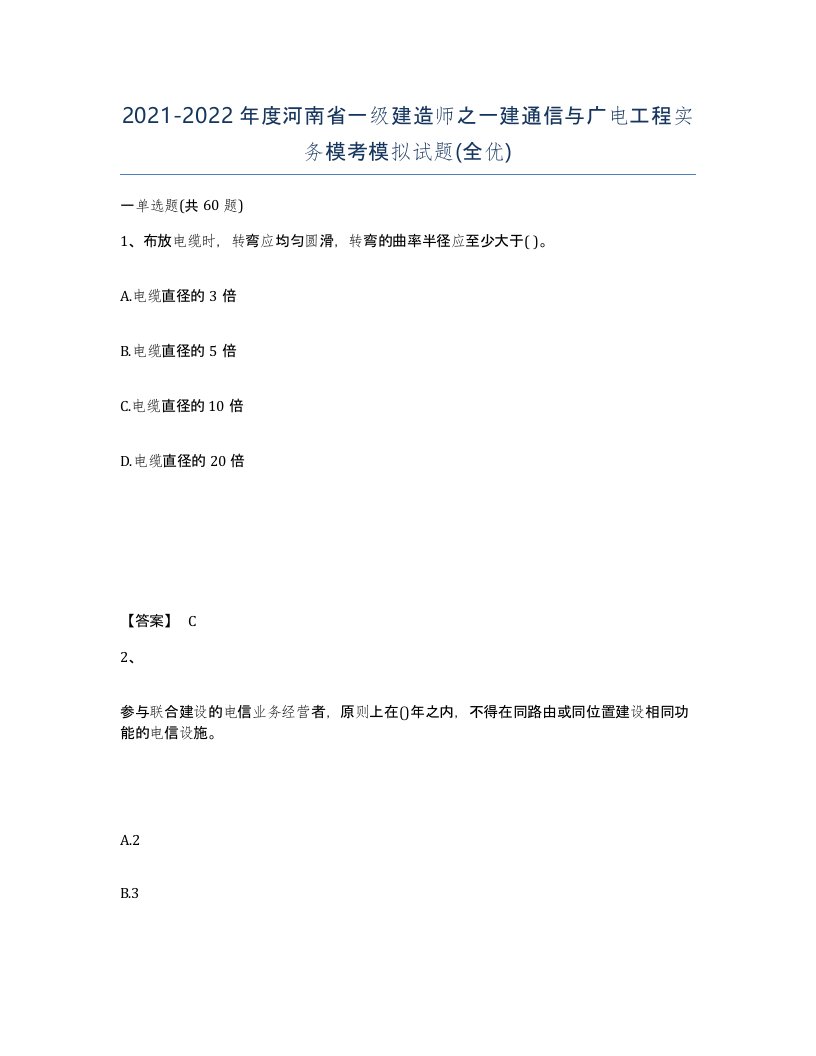 2021-2022年度河南省一级建造师之一建通信与广电工程实务模考模拟试题(全优)

一单选题(共60题)

1、布放电缆时，转弯应均匀圆滑，转弯的曲率半径应至少大于( )。

A.电缆直径的3倍

B.电缆直径的5倍

C.电缆直径的10倍

D.电缆直径的20倍

【答案】 C

2、

参与联合建设的电信业务经营者，原则上在()年之内，不得在同路由或同位置建设相同功能的电信设施。

A.2

B.3